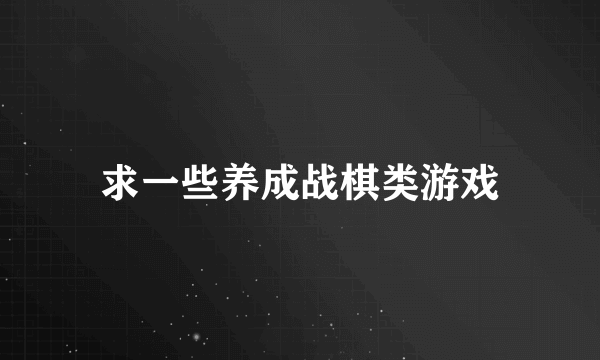 求一些养成战棋类游戏